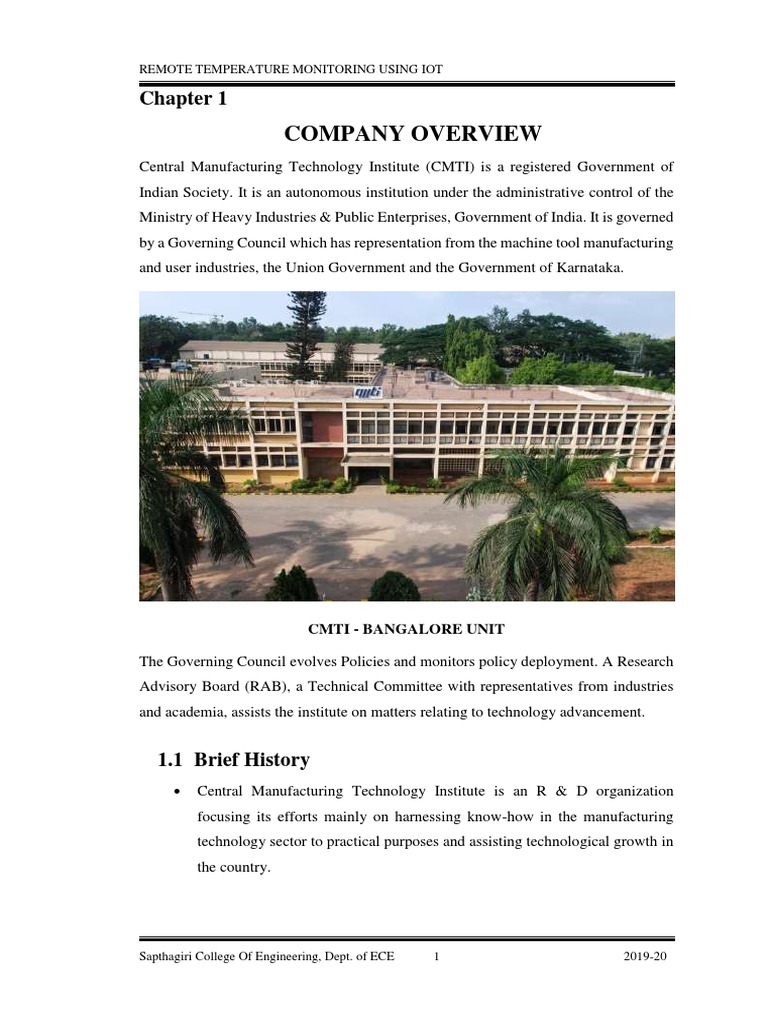 REMOTE TEMPERATURE MONITORING USING IOT

Chapter 1

COMPANY OVERVIEW

Central Manufacturing Technology Institute (CMTI) is a registered Government of Indian Society. It is an autonomous institution under the administrative control of the Ministry of Heavy Industries & Public Enterprises, Government of India. It is governed by a Governing Council which has representation from the machine tool manufacturing and user industries, the Union Government and the Government of Karnataka.

cmti

CMTI - BANGALORE UNIT

The Governing Council evolves Policies and monitors policy deployment. A Research Advisory Board (RAB), a Technical Committee with representatives from industries and academia, assists the institute on matters relating to technology advancement.

1.1 Brief History

• Central Manufacturing Technology Institute is an R & D organization focusing its efforts mainly on harnessing know-how in the manufacturing technology sector to practical purposes and assisting technological growth in the country.

Sapthagiri College Of Engineering, Dept. of ECE 1 2019-20